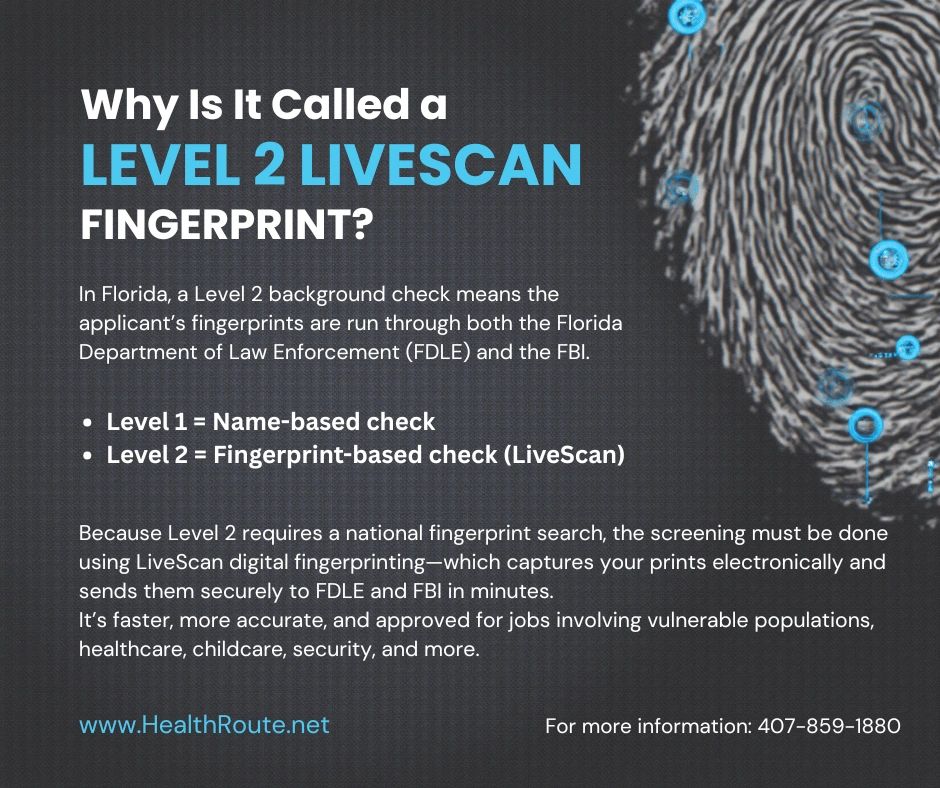 Why Is It Called a
LEVEL 2 LIVESCAN
FINGERPRINT?

In Florida, a Level 2 background check means the applicant's fingerprints are run through both the Florida Department of Law Enforcement (FDLE) and the FBI.

• Level 1 = Name-based check
• Level 2 = Fingerprint-based check (LiveScan)

Because Level 2 requires a national fingerprint search, the screening must be done using LiveScan digital fingerprinting—which captures your prints electronically and sends them securely to FDLE and FBI in minutes.
It's faster, more accurate, and approved for jobs involving vulnerable populations, healthcare, childcare, security, and more.

www.HealthRoute.net

For more information: 407-859-1880